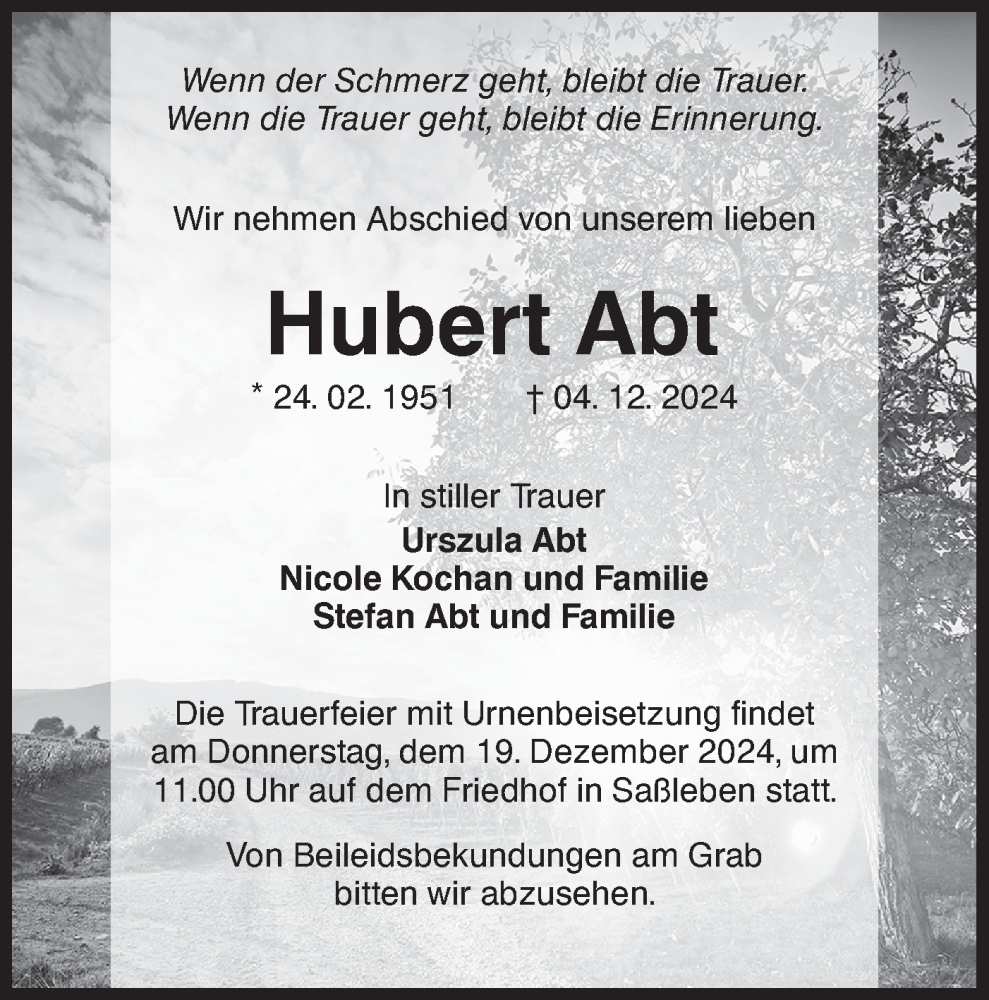 Wenn der Schmerz geht, bleibt die Trauer.
Wenn die Trauer geht, bleibt die Erinnerung.

Wir nehmen Abschied von unserem lieben

Hubert Abt

* 24. 02. 1951 † 04. 12. 2024

In stiller Trauer
Urszula Abt
Nicole Kochan und Familie
Stefan Abt und Familie

Die Trauerfeier mit Urnenbeisetzung findet am Donnerstag, dem 19. Dezember 2024, um 11.00 Uhr auf dem Friedhof in Saßleben statt.

Von Beileidsbekundungen am Grab bitten wir abzusehen.